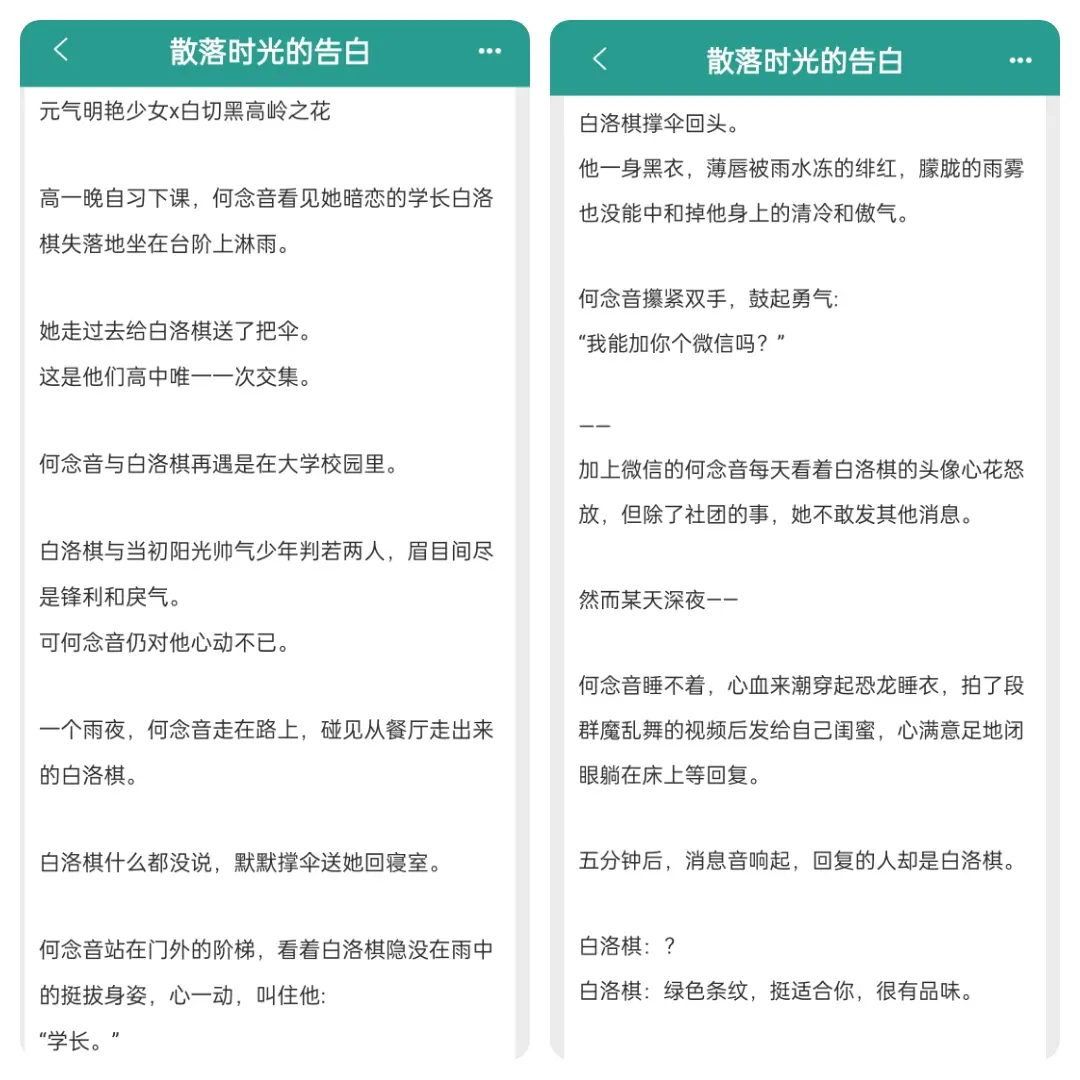 散落时光的告白

元气明艳少女x白切黑高岭之花

高一晚自习下课，何念音看见她暗恋的学长白洛棋失落地坐在台阶上淋雨。

她走过去给白洛棋送了把伞。
这是他们高中唯一一次交集。

何念音与白洛棋再遇是在大学校园里。

白洛棋与当初阳光帅气少年判若两人，眉目间尽是锋利和戾气。
可何念音仍对他心动不已。

一个雨夜，何念音走在路上，碰见从餐厅走出来的白洛棋。

白洛棋什么都没说，默默撑伞送她回寝室。

何念音站在门外的阶梯，看着白洛棋隐没在雨中的挺拔身姿，心一动，叫住他:
“学长。”

散落时光的告白

白洛棋撑伞回头。
他一身黑衣，薄唇被雨水冻的绯红，朦胧的雨雾也没能中和掉他身上的清冷和傲气。

何念音攥紧双手，鼓起勇气:
“我能加你个微信吗？”

——
加上微信的何念音每天看着白洛棋的头像心花怒放，但除了社团的事，她不敢发其他消息。

然而某天深夜——

何念音睡不着，心血来潮穿起恐龙睡衣，拍了段群魔乱舞的视频后发给自己闺蜜，心满意足地闭眼躺在床上等回复。

五分钟后，消息音响起，回复的人却是白洛棋。

白洛棋：？
白洛棋：绿色条纹，挺适合你，很有品味。